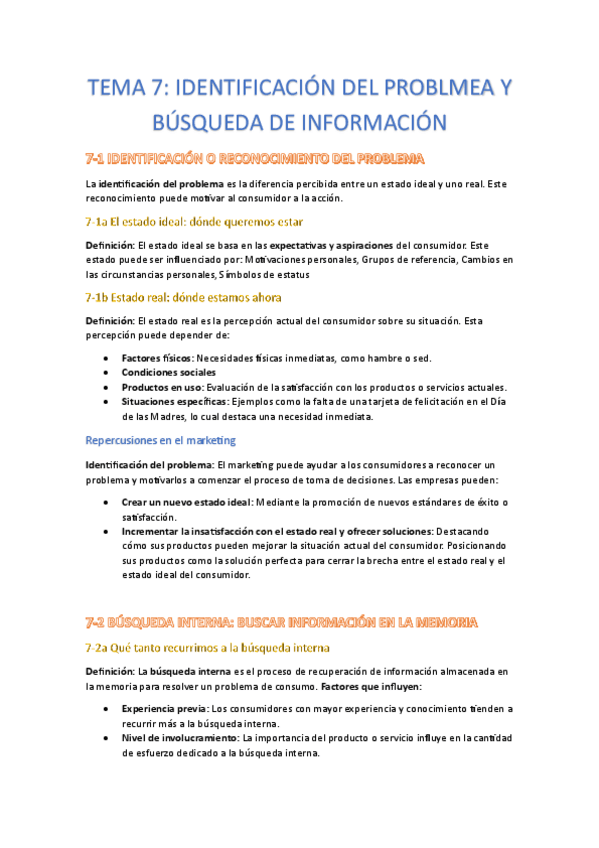 TEMA 7: IDENTIFICACIÓN DEL PROBLMEA Y BÚSQUEDA DE INFORMACIÓN

7-1 IDENTIFICACIÓN O RECONOCIMIENTO DEL PROBLEMA

La identificación del problema es la diferencia percibida entre un estado ideal y uno real. Este reconocimiento puede motivar al consumidor a la acción.

7-1a El estado ideal: dónde queremos estar

Definición: El estado ideal se basa en las expectativas y aspiraciones del consumidor. Este estado puede ser influenciado por: Motivaciones personales, Grupos de referencia, Cambios en las circunstancias personales, Símbolos de estatus

7-1b Estado real: dónde estamos ahora

Definición: El estado real es la percepción actual del consumidor sobre su situación. Esta percepción puede depender de:

• Factores físicos: Necesidades físicas inmediatas, como hambre o sed.
• Condiciones sociales
• Productos en uso: Evaluación de la satisfacción con los productos o servicios actuales.
• Situaciones específicas: Ejemplos como la falta de una tarjeta de felicitación en el Día de las Madres, lo cual destaca una necesidad inmediata.

Repercusiones en el marketing

Identificación del problema: El marketing puede ayudar a los consumidores a reconocer un problema y motivarlos a comenzar el proceso de toma de decisiones. Las empresas pueden:

• Crear un nuevo estado ideal: Mediante la promoción de nuevos estándares de éxito o satisfacción.
• Incrementar la insatisfacción con el estado real y ofrecer soluciones: Destacando cómo sus productos pueden mejorar la situación actual del consumidor. Posicionando sus productos como la solución perfecta para cerrar la brecha entre el estado real y el estado ideal del consumidor.

7-2 BÚSQUEDA INTERNA: BUSCAR INFORMACIÓN EN LA MEMORIA

7-2a Qué tanto recurrimos a la búsqueda interna

Definición: La búsqueda interna es el proceso de recuperación de información almacenada en la memoria para resolver un problema de consumo. Factores que influyen:

• Experiencia previa: Los consumidores con mayor experiencia y conocimiento tienden a recurrir más a la búsqueda interna.
• Nivel de involucramiento: La importancia del producto o servicio influye en la cantidad de esfuerzo dedicado a la búsqueda interna.